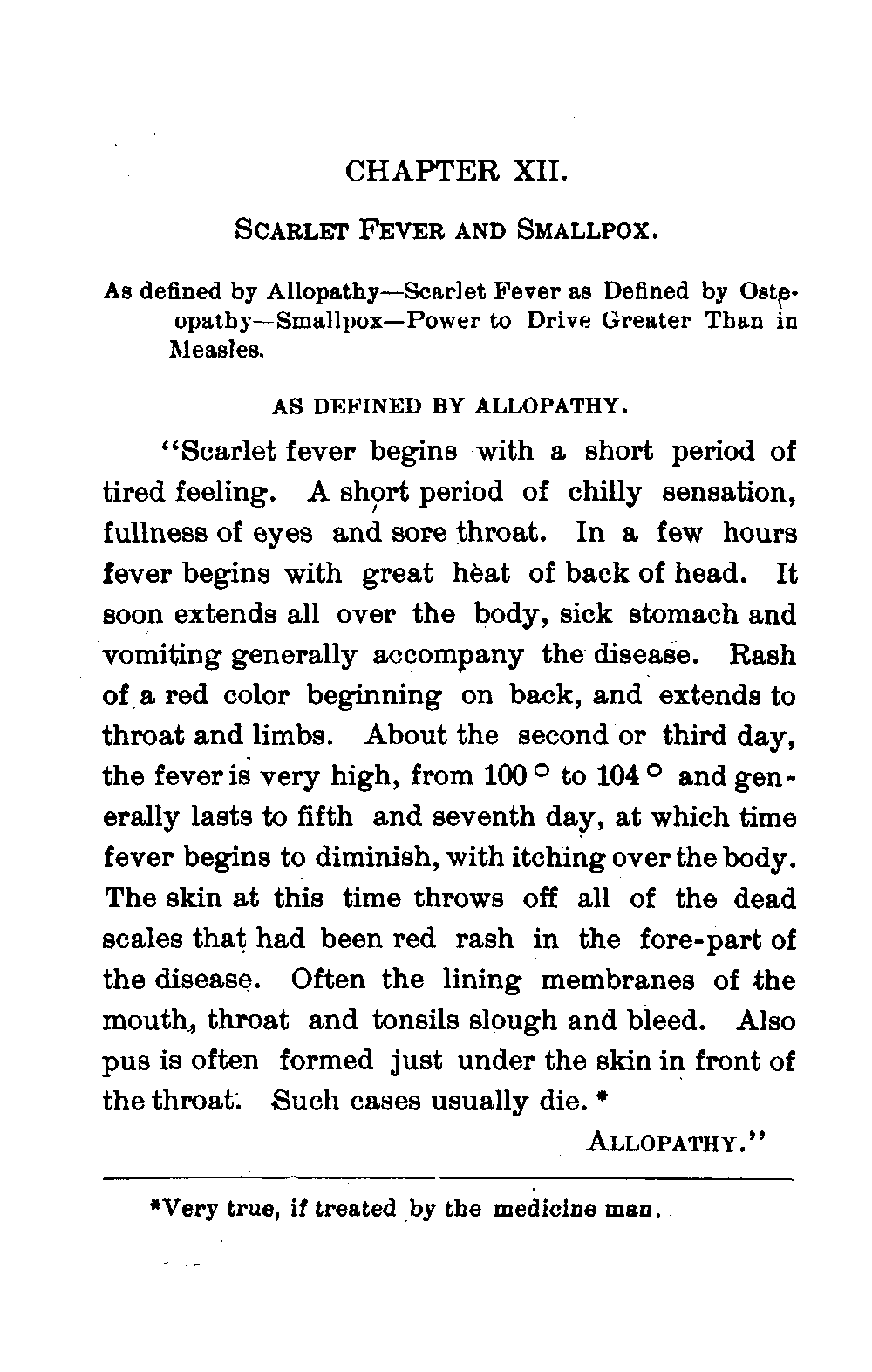 CHAPTER XII.

SCARLET FEVER AND SMALLPOX.

As defined by Allopathy—Scarlet Fever as Defined by Osteopathy—Smallpox—Power to Drive Greater Than in Measles.

AS DEFINED BY ALLOPATHY.

"Scarlet fever begins with a short period of tired feeling. A short period of chilly sensation, fullness of eyes and sore throat. In a few hours fever begins with great heat of back of head. It soon extends all over the body, sick stomach and vomiting generally accompany the disease. Rash of a red color beginning on back, and extends to throat and limbs. About the second or third day, the fever is very high, from 100° to 104° and generally lasts to fifth and seventh day, at which time fever begins to diminish, with itching over the body. The skin at this time throws off all of the dead scales that had been red rash in the fore-part of the disease. Often the lining membranes of the mouth, throat and tonsils slough and bleed. Also pus is often formed just under the skin in front of the throat. Such cases usually die. *

ALLOPATHY."

*Very true, if treated by the medicine man.